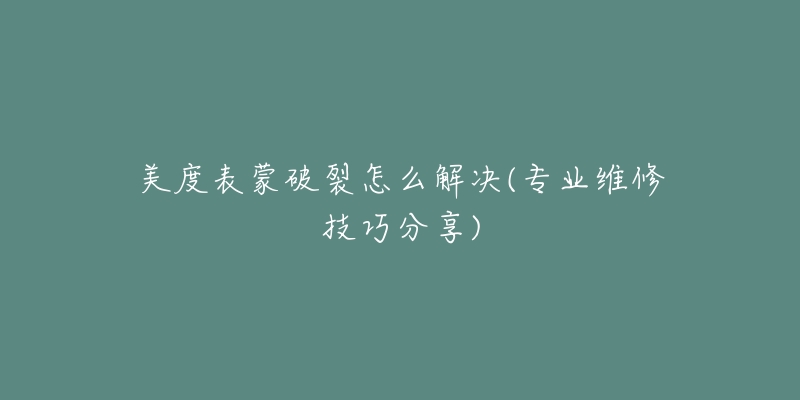 美度表蒙破裂怎么解决(专业维修技巧分享)